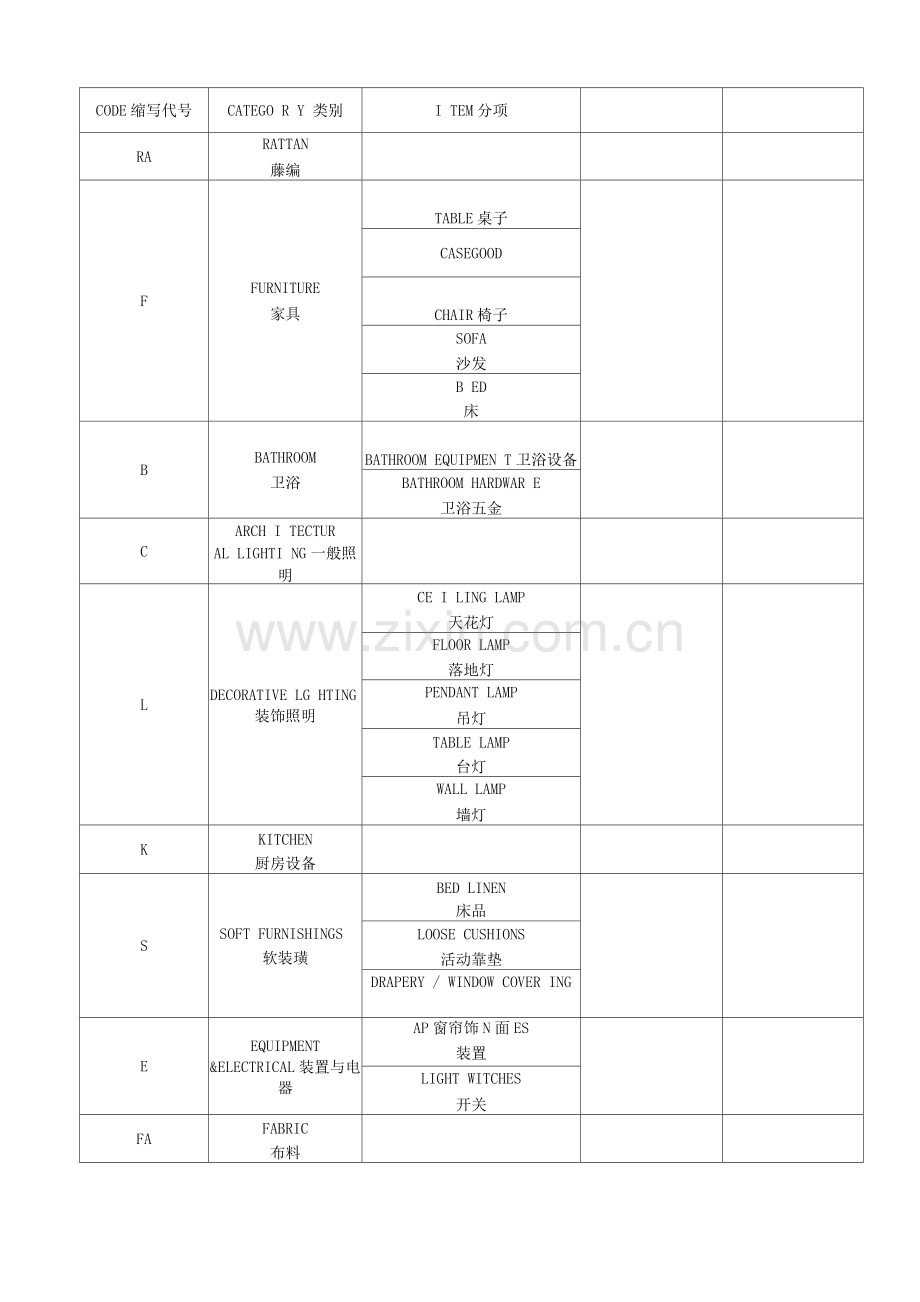 | CODE缩写代号 | CATEGO R Y 类别 | I TEM分项 | | |
|---|---|---|---|---|
| RA | RATTAN 藤编 | | | |
| F | FURNITURE 家具 | TABLE桌子 | | |
| | | CASEGOOD | | |
| | | CHAIR椅子 | | |
| | | SOFA 沙发 | | |
| | | B ED 床 | | |
| B | BATHROOM 卫浴 | BATHROOM EQUIPMEN T卫浴设备 | | |
| | | BATHROOM HARDWAR E 卫浴五金 | | |
| C | ARCH I TECTUR AL LIGHTI NG一般照明 | | | |
| L | DECORATIVE LG HTING 装饰照明 | CE I LING LAMP 天花灯 | | |
| | | FLOOR LAMP 落地灯 | | |
| | | PENDANT LAMP 吊灯 | | |
| | | TABLE LAMP 台灯 | | |
| | | WALL LAMP 墙灯 | | |
| K | KITCHEN 厨房设备 | | | |
| S | SOFT FURNISHINGS 软装璜 | BED LINEN 床品 | | |
| | | LOOSE CUSHIONS 活动靠垫 | | |
| | | DRAPERY / WINDOW COVER ING | | |
| E | EQUIPMENT &ELECTRICAL装置与电器 | AP窗帘饰N面ES 装置 | | |
| | | LIGHT WITCHES 开关 | | |
| FA | FABRIC 布料 | | | |

www.zixin.com.cn